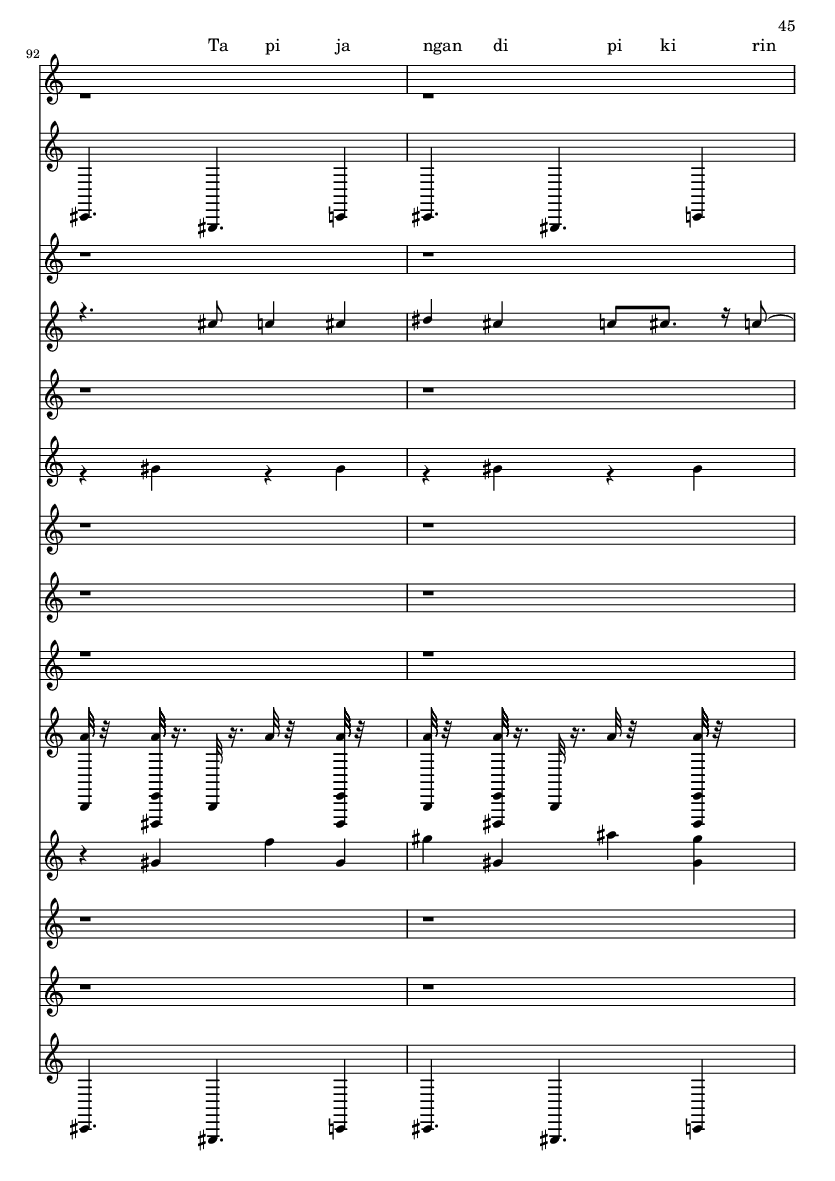 45

92

Ta pi ja ngan di pi ki rin